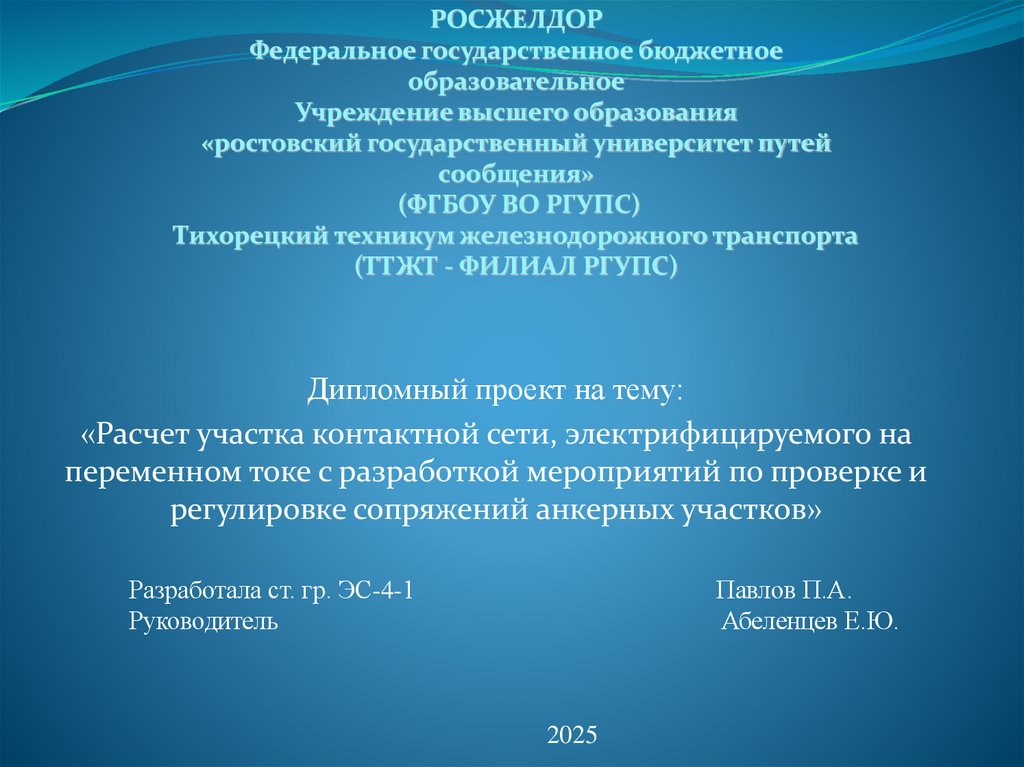 РОСЖЕЛДОР
Федеральное государственное бюджетное образовательное
Учреждение высшего образования
«ростовский государственный университет путей сообщения»
(ФГБОУ ВО РГУПС)
Тихорецкий техникум железнодорожного транспорта
(ТТЖТ - ФИЛИАЛ РГУПС)

Дипломный проект на тему:
«Расчет участка контактной сети, электрифицируемого на переменном токе с разработкой мероприятий по проверке и регулировке сопряжений анкерных участков»

Разработала ст. гр. ЭС-4-1 Павлов П.А.
Руководитель Абеленцев Е.Ю.

2025